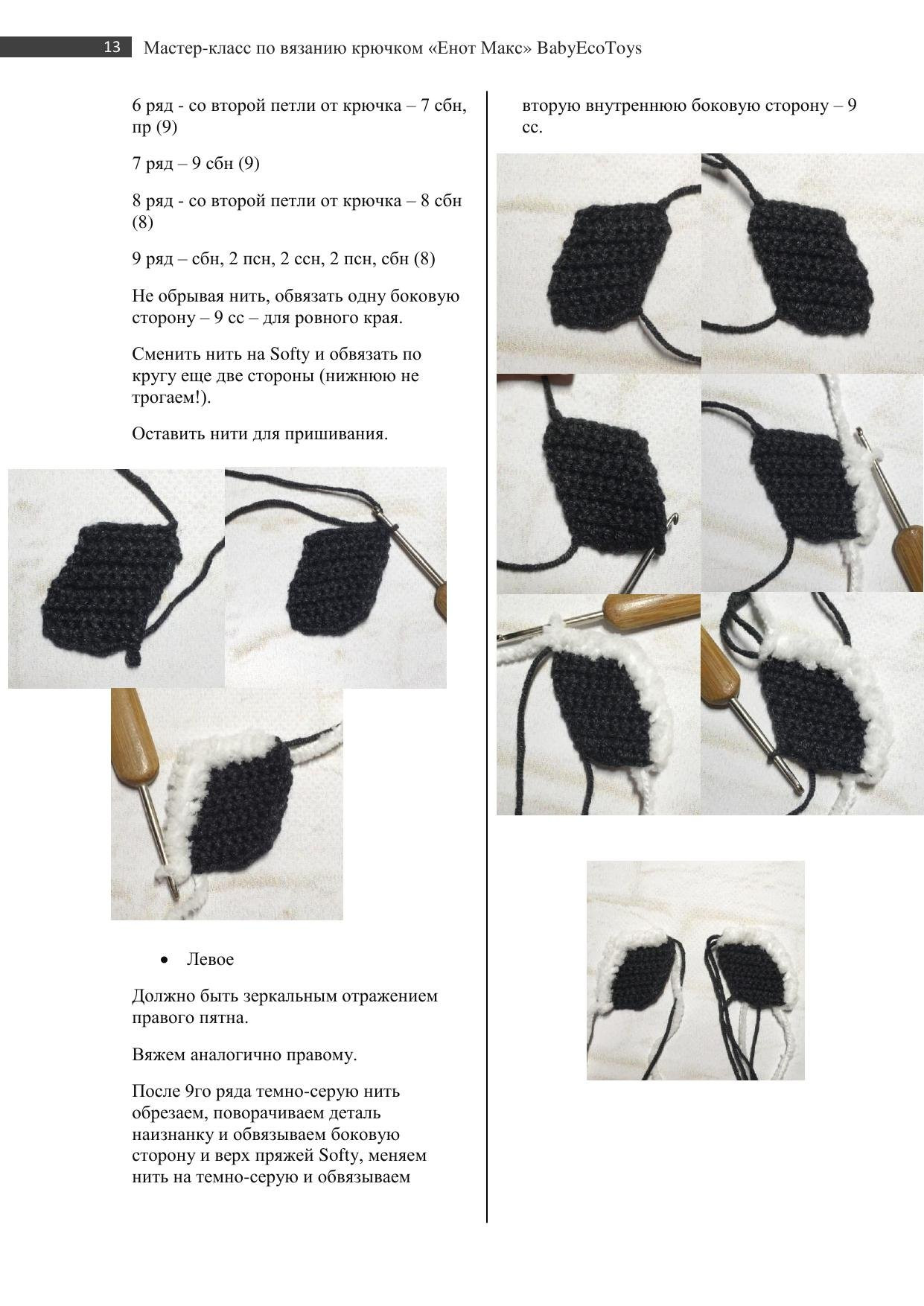 13 Мастер-класс по вязанию крючком «Енот Макс» BabyEcoToys

6 ряд - со второй петли от крючка – 7 сбн, пр (9)

7 ряд – 9 сбн (9)

8 ряд - со второй петли от крючка – 8 сбн (8)

9 ряд – сбн, 2 псн, 2 ссн, 2 псн, сбн (8)

Не обрывая нить, обвязать одну боковую сторону – 9 сс – для ровного края.

Сменить нить на Softy и обвязать по кругу еще две стороны (нижнюю не трогаем!).

Оставить нити для пришивания.

• Левое

Должно быть зеркальным отражением правого пятна.

Вяжем аналогично правому.

После 9го ряда темно-серую нить обрезаем, поворачиваем деталь наизнанку и обвязываем боковую сторону и верх пряжей Softy, меняем нить на темно-серую и обвязываем вторую внутреннюю боковую сторону – 9 сс.